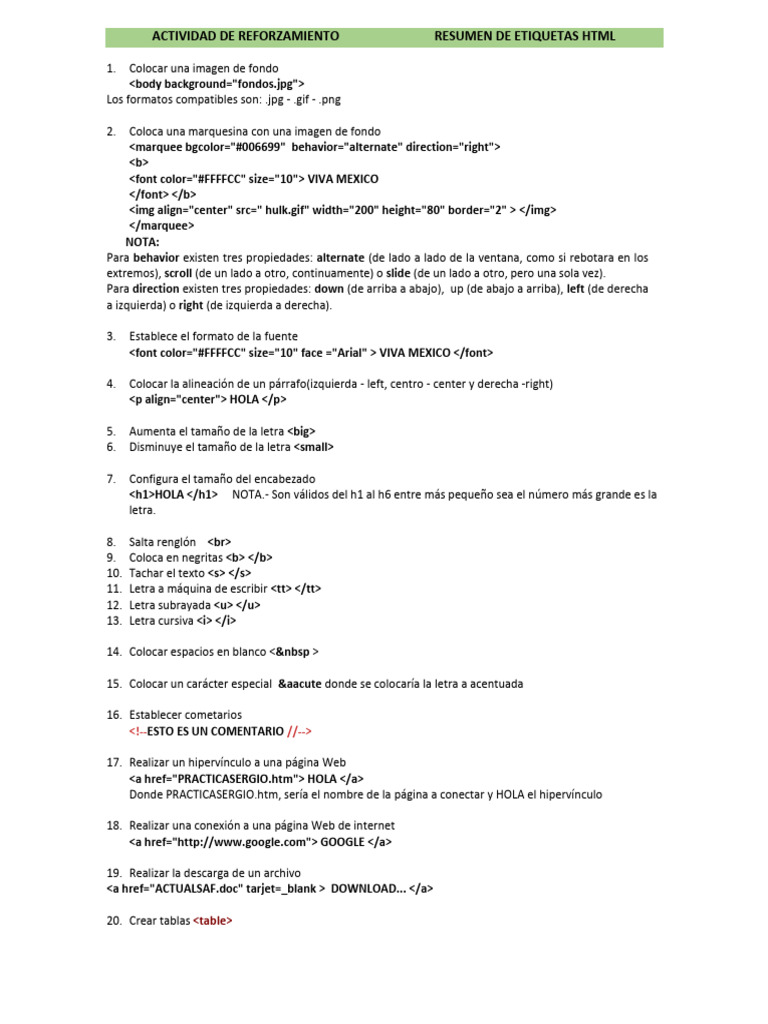 ACTIVIDAD DE REFORZAMIENTO RESUMEN DE ETIQUETAS HTML

1. Colocar una imagen de fondo
<body background="fondos.jpg">
Los formatos compatibles son: .jpg - .gif - .png

2. Coloca una marquesina con una imagen de fondo
<marquee bgcolor="#006699" behavior="alternate" direction="right">
<b>
<font color="#FFFFCC" size="10"> VIVA MEXICO
</font> </b>
<img align="center" src=" hulk.gif" width="200" height="80" border="2" > </img>
</marquee>
NOTA:
Para behavior existen tres propiedades: alternate (de lado a lado de la ventana, como si rebotara en los extremos), scroll (de un lado a otro, continuamente) o slide (de un lado a otro, pero una sola vez).
Para direction existen tres propiedades: down (de arriba a abajo), up (de abajo a arriba), left (de derecha a izquierda) o right (de izquierda a derecha).

3. Establece el formato de la fuente
<font color="#FFFFCC" size="10" face ="Arial" > VIVA MEXICO </font>

4. Colocar la alineación de un párrafo(izquierda - left, centro - center y derecha -right)
<p align="center"> HOLA </p>

5. Aumenta el tamaño de la letra <big>
6. Disminuye el tamaño de la letra <small>

7. Configura el tamaño del encabezado
<h1>HOLA </h1> NOTA.- Son válidos del h1 al h6 entre más pequeño sea el número más grande es la letra.

8. Salta renglón <br>
9. Coloca en negritas <b> </b>
10. Tachar el texto <s> </s>
11. Letra a máquina de escribir <tt> </tt>
12. Letra subrayada <u> </u>
13. Letra cursiva <i> </i>

14. Colocar espacios en blanco <&nbsp >

15. Colocar un carácter especial &aacute donde se colocaría la letra a acentuada

16. Establecer cometarios
<!--ESTO ES UN COMENTARIO //-->

17. Realizar un hipervínculo a una página Web
<a href="PRACTICASERGIO.htm"> HOLA </a>
Donde PRACTICASERGIO.htm, sería el nombre de la página a conectar y HOLA el hipervínculo

18. Realizar una conexión a una página Web de internet
<a href="http://www.google.com"> GOOGLE </a>

19. Realizar la descarga de un archivo
<a href="ACTUALSAF.doc" tarjet=_blank > DOWNLOAD... </a>

20. Crear tablas <table>